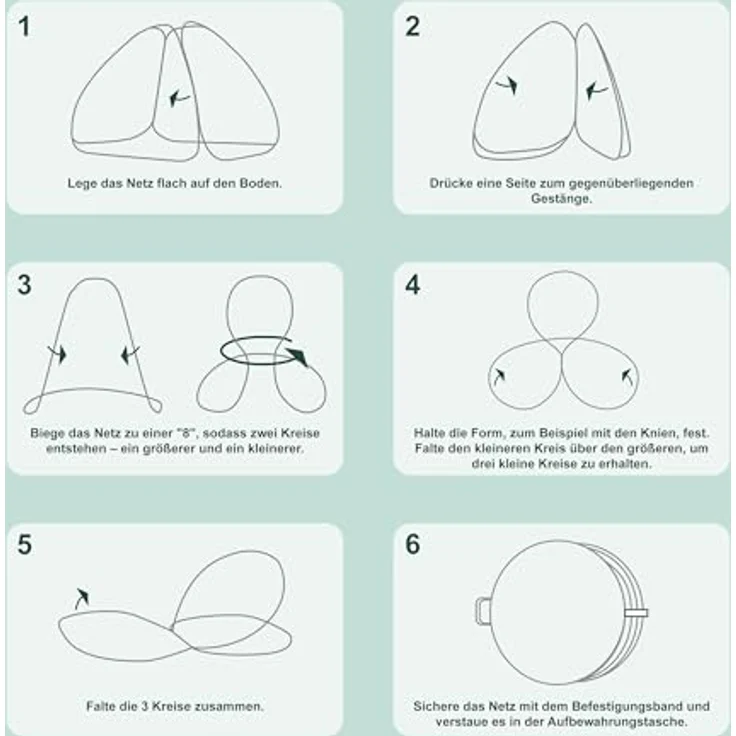 1

Lege das Netz flach auf den Boden.

2

Drücke eine Seite zum gegenüberliegenden Gestänge.

3

Biege das Netz zu einer "8", sodass zwei Kreise entstehen – ein größerer und ein kleinerer.

4

Halte die Form, zum Beispiel mit den Knien, fest. Falte den kleineren Kreis über den größeren, um drei kleine Kreise zu erhalten.

5

Falte die 3 Kreise zusammen.

6

Sichere das Netz mit dem Befestigungsband und verstaue es in der Aufbewahrungstasche.